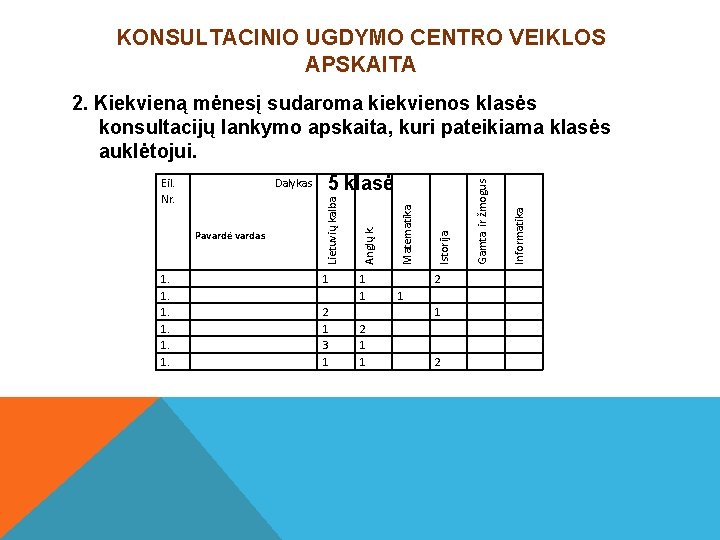 KONSULTACINIO UGDYMO CENTRO VEIKLOS APSKAITA

2. Kiekvieną mėnesį sudaroma kiekvienos klasės konsultacijų lankymo apskaita, kuri pateikiama klasės auklėtojui.

5 klasė

| Eil. Nr. | Dalykas Pavardė vardas | Lietuvių kalba | Anglų k. | Matematika | Istorija | Gamta ir žmogus | Informatika |
|---|---|---|---|---|---|---|---|
| 1. | | 1 | 1 | | 2 | | |
| 1. | | | 1 | 1 | | | |
| 1. | | 2 | | | 1 | | |
| 1. | | 1 | 2 | | | | |
| 1. | | 3 | 1 | | | | |
| 1. | | 1 | 1 | | 2 | | |